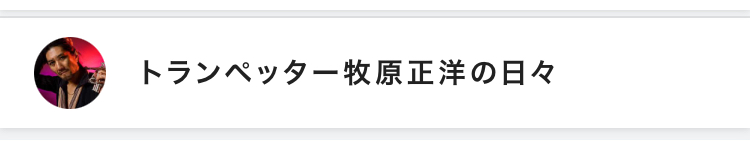 トランペッター牧原正洋の日々